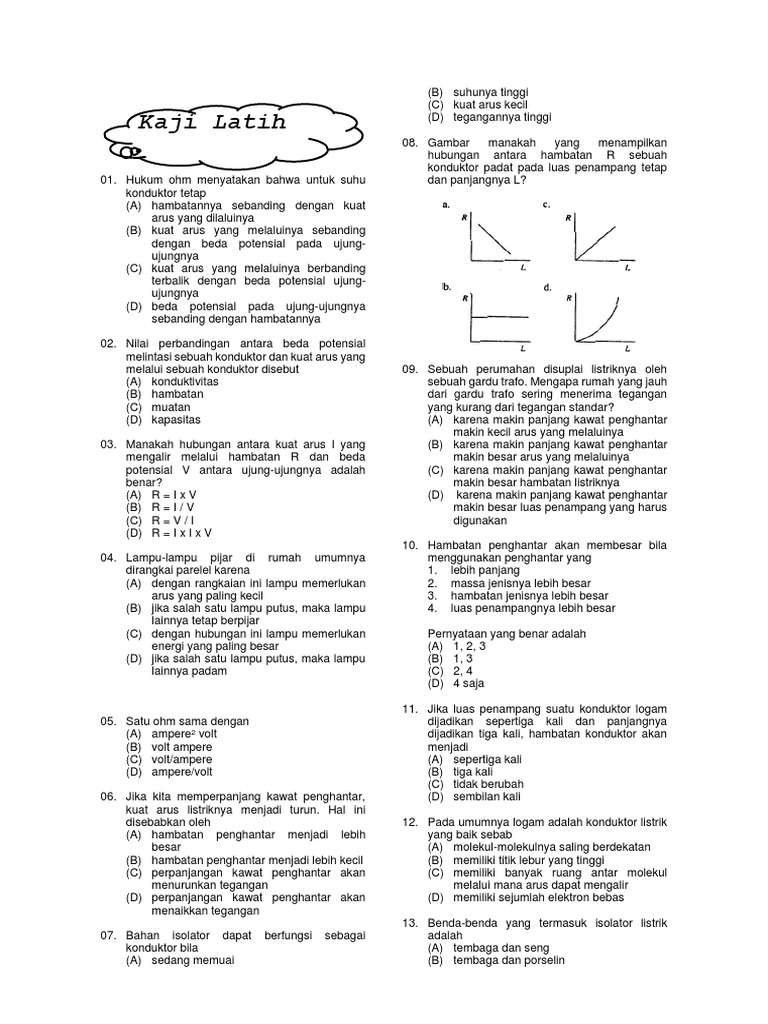 Kaji Latih

01. Hukum ohm menyatakan bahwa untuk suhu konduktor tetap
(A) hambatannya sebanding dengan kuat arus yang dilaluinya
(B) kuat arus yang melaluinya sebanding dengan beda potensial pada ujung-ujungnya
(C) kuat arus yang melaluinya berbanding terbalik dengan beda potensial ujung-ujungnya
(D) beda potensial pada ujung-ujungnya sebanding dengan hambatannya

02. Nilai perbandingan antara beda potensial melintasi sebuah konduktor dan kuat arus yang melalui sebuah konduktor disebut
(A) konduktivitas
(B) hambatan
(C) muatan
(D) kapasitas

03. Manakah hubungan antara kuat arus I yang mengalir melalui hambatan R dan beda potensial V antara ujung-ujungnya adalah benar?
(A) R = I x V
(B) R = I / V
(C) R = V / I
(D) R = I x I x V

04. Lampu-lampu pijar di rumah umumnya dirangkai parelel karena
(A) dengan rangkaian ini lampu memerlukan arus yang paling kecil
(B) jika salah satu lampu putus, maka lampu lainnya tetap berpijar
(C) dengan hubungan ini lampu memerlukan energi yang paling besar
(D) jika salah satu lampu putus, maka lampu lainnya padam

05. Satu ohm sama dengan
(A) ampere$^2$ volt
(B) volt ampere
(C) volt/ampere
(D) ampere/volt

06. Jika kita memperpanjang kawat penghantar, kuat arus listriknya menjadi turun. Hal ini disebabkan oleh
(A) hambatan penghantar menjadi lebih besar
(B) hambatan penghantar menjadi lebih kecil
(C) perpanjangan kawat penghantar akan menurunkan tegangan
(D) perpanjangan kawat penghantar akan menaikkan tegangan

07. Bahan isolator dapat berfungsi sebagai konduktor bila
(A) sedang memuai
(B) suhunya tinggi
(C) kuat arus kecil
(D) tegangannya tinggi

08. Gambar manakah yang menampilkan hubungan antara hambatan R sebuah konduktor padat pada luas penampang tetap dan panjangnya L?

a. R L
c. R L
b. R L
d. R L

09. Sebuah perumahan disuplai listriknya oleh sebuah gardu trafo. Mengapa rumah yang jauh dari gardu trafo sering menerima tegangan yang kurang dari tegangan standar?
(A) karena makin panjang kawat penghantar makin kecil arus yang melaluinya
(B) karena makin panjang kawat penghantar makin besar arus yang melaluinya
(C) karena makin panjang kawat penghantar makin besar hambatan listriknya
(D) karena makin panjang kawat penghantar makin besar luas penampang yang harus digunakan

10. Hambatan penghantar akan membesar bila menggunakan penghantar yang
1. lebih panjang
2. massa jenisnya lebih besar
3. hambatan jenisnya lebih besar
4. luas penampangnya lebih besar

Pernyataan yang benar adalah
(A) 1, 2, 3
(B) 1, 3
(C) 2, 4
(D) 4 saja

11. Jika luas penampang suatu konduktor logam dijadikan sepertiga kali dan panjangnya dijadikan tiga kali, hambatan konduktor akan menjadi
(A) sepertiga kali
(B) tiga kali
(C) tidak berubah
(D) sembilan kali

12. Pada umumnya logam adalah konduktor listrik yang baik sebab
(A) molekul-molekulnya saling berdekatan
(B) memiliki titik lebur yang tinggi
(C) memiliki banyak ruang antar molekul melalui mana arus dapat mengalir
(D) memiliki sejumlah elektron bebas

13. Benda-benda yang termasuk isolator listrik adalah
(A) tembaga dan seng
(B) tembaga dan porselin